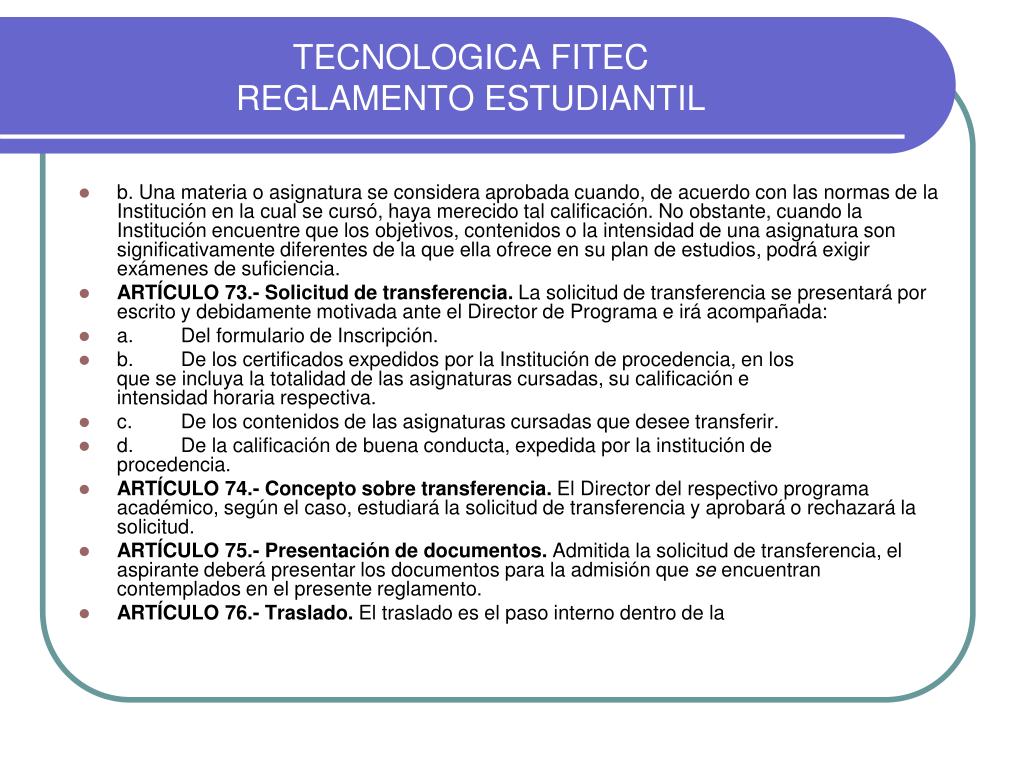 TECNOLOGICA FITEC
REGLAMENTO ESTUDIANTIL

b. Una materia o asignatura se considera aprobada cuando, de acuerdo con las normas de la Institución en la cual se cursó, haya merecido tal calificación. No obstante, cuando la Institución encuentre que los objetivos, contenidos o la intensidad de una asignatura son significativamente diferentes de la que ella ofrece en su plan de estudios, podrá exigir exámenes de suficiencia.

ARTÍCULO 73.- Solicitud de transferencia. La solicitud de transferencia se presentará por escrito y debidamente motivada ante el Director de Programa e irá acompañada:

a. Del formulario de Inscripción.

b. De los certificados expedidos por la Institución de procedencia, en los que se incluya la totalidad de las asignaturas cursadas, su calificación e intensidad horaria respectiva.

c. De los contenidos de las asignaturas cursadas que desee transferir.

d. De la calificación de buena conducta, expedida por la institución de procedencia.

ARTÍCULO 74.- Concepto sobre transferencia. El Director del respectivo programa académico, según el caso, estudiará la solicitud de transferencia y aprobará o rechazará la solicitud.

ARTÍCULO 75.- Presentación de documentos. Admitida la solicitud de transferencia, el aspirante deberá presentar los documentos para la admisión que se encuentran contemplados en el presente reglamento.

ARTÍCULO 76.- Traslado. El traslado es el paso interno dentro de la